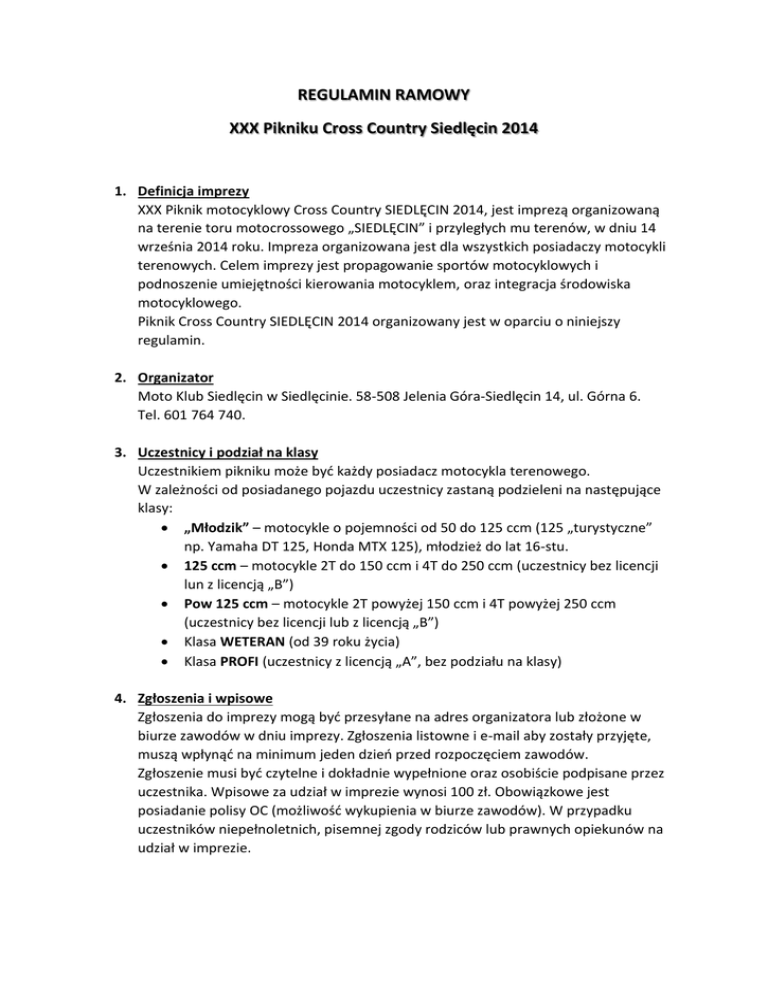 REGULAMIN RAMOWY

XXX Pikniku Cross Country Siedlęcin 2014

1. Definicja imprezy
XXX Piknik motocyklowy Cross Country SIEDLĘCIN 2014, jest imprezą organizowaną na terenie toru motocrossowego „SIEDLĘCIN" i przyległych mu terenów, w dniu 14 września 2014 roku. Impreza organizowana jest dla wszystkich posiadaczy motocykli terenowych. Celem imprezy jest propagowanie sportów motocyklowych i podnoszenie umiejętności kierowania motocyklem, oraz integracja środowiska motocyklowego.
Piknik Cross Country SIEDLĘCIN 2014 organizowany jest w oparciu o niniejszy regulamin.

2. Organizator
Moto Klub Siedlęcin w Siedlęcinie. 58-508 Jelenia Góra-Siedlęcin 14, ul. Górna 6. Tel. 601 764 740.

3. Uczestnicy i podział na klasy
Uczestnikiem pikniku może być każdy posiadacz motocykla terenowego.
W zależności od posiadanego pojazdu uczestnicy zastaną podzieleni na następujące klasy:
• „Młodzik" – motocykle o pojemności od 50 do 125 ccm (125 „turystyczne" np. Yamaha DT 125, Honda MTX 125), młodzież do lat 16-stu.
• 125 ccm – motocykle 2T do 150 ccm i 4T do 250 ccm (uczestnicy bez licencji lun z licencją „B")
• Pow 125 ccm – motocykle 2T powyżej 150 ccm i 4T powyżej 250 ccm (uczestnicy bez licencji lub z licencją „B")
• Klasa WETERAN (od 39 roku życia)
• Klasa PROFI (uczestnicy z licencją „A", bez podziału na klasy)

4. Zgłoszenia i wpisowe
Zgłoszenia do imprezy mogą być przesyłane na adres organizatora lub złożone w biurze zawodów w dniu imprezy. Zgłoszenia listowne i e-mail aby zostały przyjęte, muszą wpłynąć na minimum jeden dzień przed rozpoczęciem zawodów.
Zgłoszenie musi być czytelne i dokładnie wypełnione oraz osobiście podpisane przez uczestnika. Wpisowe za udział w imprezie wynosi 100 zł. Obowiązkowe jest posiadanie polisy OC (możliwość wykupienia w biurze zawodów). W przypadku uczestników niepełnoletnich, pisemnej zgody rodziców lub prawnych opiekunów na udział w imprezie.